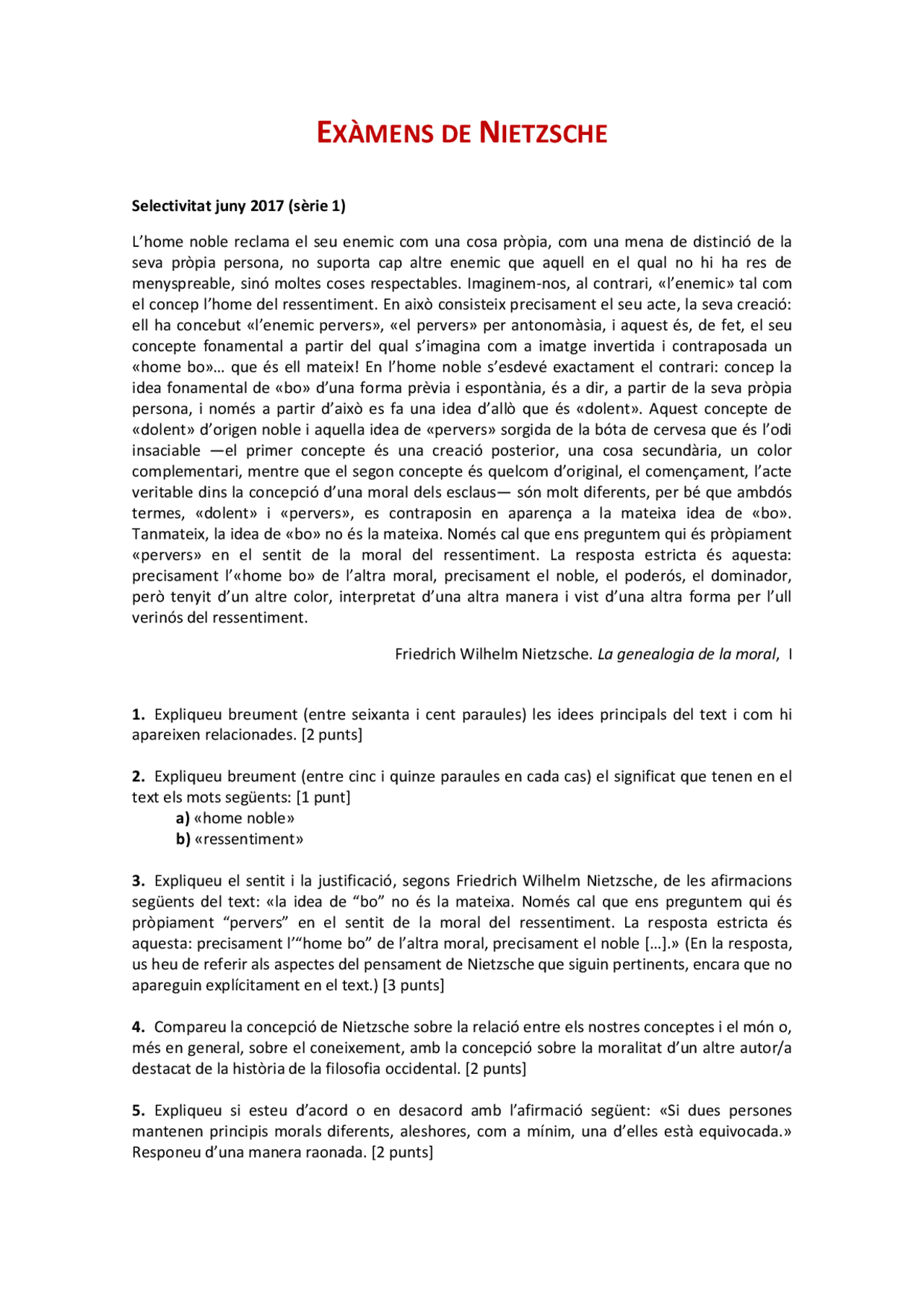 EXÀMENS DE NIETZSCHE

Selectivitat juny 2017 (sèrie 1)

L'home noble reclama el seu enemic com una cosa pròpia, com una mena de distinció de la seva pròpia persona, no suporta cap altre enemic que aquell en el qual no hi ha res de menyspreable, sinó moltes coses respectables. Imaginem-nos, al contrari, «l'enemic» tal com el concep l'home del ressentiment. En això consisteix precisament el seu acte, la seva creació: ell ha concebut «l'enemic pervers», «el pervers» per antonomàsia, i aquest és, de fet, el seu concepte fonamental a partir del qual s'imagina com a imatge invertida i contraposada un «home bo»… que és ell mateix! En l'home noble s'esdevé exactament el contrari: concep la idea fonamental de «bo» d'una forma prèvia i espontània, és a dir, a partir de la seva pròpia persona, i només a partir d'això es fa una idea d'allò que és «dolent». Aquest concepte de «dolent» d'origen noble i aquella idea de «pervers» sorgida de la bóta de cervesa que és l'odi insaciable —el primer concepte és una creació posterior, una cosa secundària, un color complementari, mentre que el segon concepte és quelcom d'original, el començament, l'acte veritable dins la concepció d'una moral dels esclaus— són molt diferents, per bé que ambdós termes, «dolent» i «pervers», es contraposin en aparença a la mateixa idea de «bo». Tanmateix, la idea de «bo» no és la mateixa. Només cal que ens preguntem qui és pròpiament «pervers» en el sentit de la moral del ressentiment. La resposta estricta és aquesta: precisament l'«home bo» de l'altra moral, precisament el noble, el poderós, el dominador, però tenyit d'un altre color, interpretat d'una altra manera i vist d'una altra forma per l'ull verinós del ressentiment.

Friedrich Wilhelm Nietzsche. La genealogia de la moral, I

1. Expliqueu breument (entre seixanta i cent paraules) les idees principals del text i com hi apareixen relacionades. [2 punts]

2. Expliqueu breument (entre cinc i quinze paraules en cada cas) el significat que tenen en el text els mots següents: [1 punt]
a) «home noble»
b) «ressentiment»

3. Expliqueu el sentit i la justificació, segons Friedrich Wilhelm Nietzsche, de les afirmacions següents del text: «la idea de "bo" no és la mateixa. Només cal que ens preguntem qui és pròpiament "pervers" en el sentit de la moral del ressentiment. La resposta estricta és aquesta: precisament l'"home bo" de l'altra moral, precisament el noble […].» (En la resposta, us heu de referir als aspectes del pensament de Nietzsche que siguin pertinents, encara que no apareguin explícitament en el text.) [3 punts]

4. Compareu la concepció de Nietzsche sobre la relació entre els nostres conceptes i el món o, més en general, sobre el coneixement, amb la concepció sobre la moralitat d'un altre autor/a destacat de la història de la filosofia occidental. [2 punts]

5. Expliqueu si esteu d'acord o en desacord amb l'afirmació següent: «Si dues persones mantenen principis morals diferents, aleshores, com a mínim, una d'elles està equivocada.» Responeu d'una manera raonada. [2 punts]